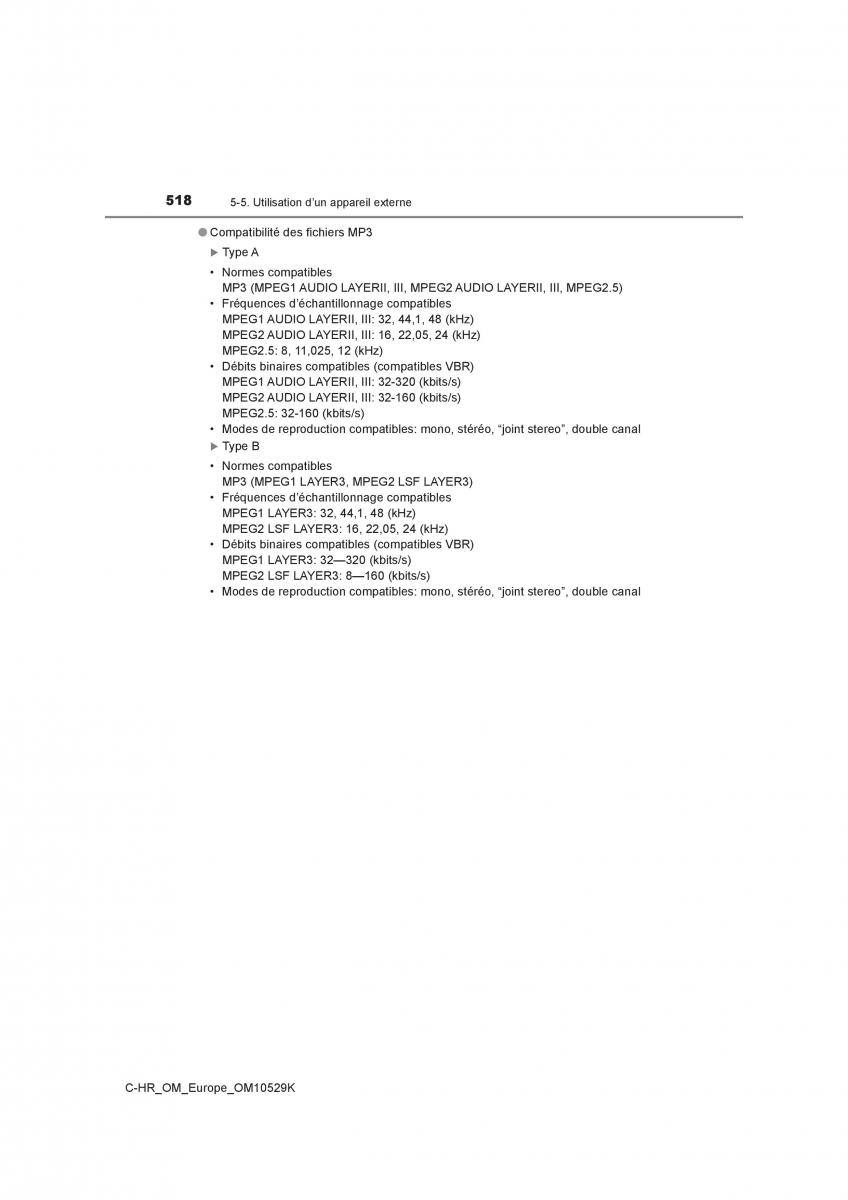 518 5-5. Utilisation d'un appareil externe

● Compatibilité des fichiers MP3

▶ Type A

• Normes compatibles
MP3 (MPEG1 AUDIO LAYERII, III, MPEG2 AUDIO LAYERII, III, MPEG2.5)
• Fréquences d'échantillonnage compatibles
MPEG1 AUDIO LAYERII, III: 32, 44,1, 48 (kHz)
MPEG2 AUDIO LAYERII, III: 16, 22,05, 24 (kHz)
MPEG2.5: 8, 11,025, 12 (kHz)
• Débits binaires compatibles (compatibles VBR)
MPEG1 AUDIO LAYERII, III: 32-320 (kbits/s)
MPEG2 AUDIO LAYERII, III: 32-160 (kbits/s)
MPEG2.5: 32-160 (kbits/s)
• Modes de reproduction compatibles: mono, stéréo, "joint stereo", double canal

▶ Type B

• Normes compatibles
MP3 (MPEG1 LAYER3, MPEG2 LSF LAYER3)
• Fréquences d'échantillonnage compatibles
MPEG1 LAYER3: 32, 44,1, 48 (kHz)
MPEG2 LSF LAYER3: 16, 22,05, 24 (kHz)
• Débits binaires compatibles (compatibles VBR)
MPEG1 LAYER3: 32—320 (kbits/s)
MPEG2 LSF LAYER3: 8—160 (kbits/s)
• Modes de reproduction compatibles: mono, stéréo, "joint stereo", double canal

C-HR_OM_Europe_OM10529K